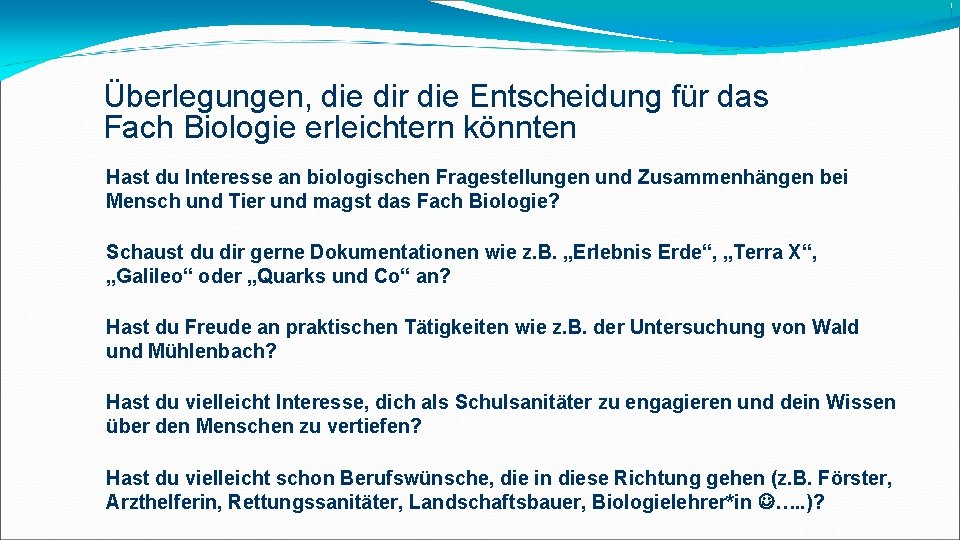 Überlegungen, die dir die Entscheidung für das Fach Biologie erleichtern könnten

Hast du Interesse an biologischen Fragestellungen und Zusammenhängen bei Mensch und Tier und magst das Fach Biologie?

Schaust du dir gerne Dokumentationen wie z.B. „Erlebnis Erde“, „Terra X“, „Galileo“ oder „Quarks und Co“ an?

Hast du Freude an praktischen Tätigkeiten wie z.B. der Untersuchung von Wald und Mühlenbach?

Hast du vielleicht Interesse, dich als Schulsanitäter zu engagieren und dein Wissen über den Menschen zu vertiefen?

Hast du vielleicht schon Berufswünsche, die in diese Richtung gehen (z.B. Förster, Arzthelferin, Rettungssanitäter, Landschaftsbauer, Biologielehrer*in ☺…..)?